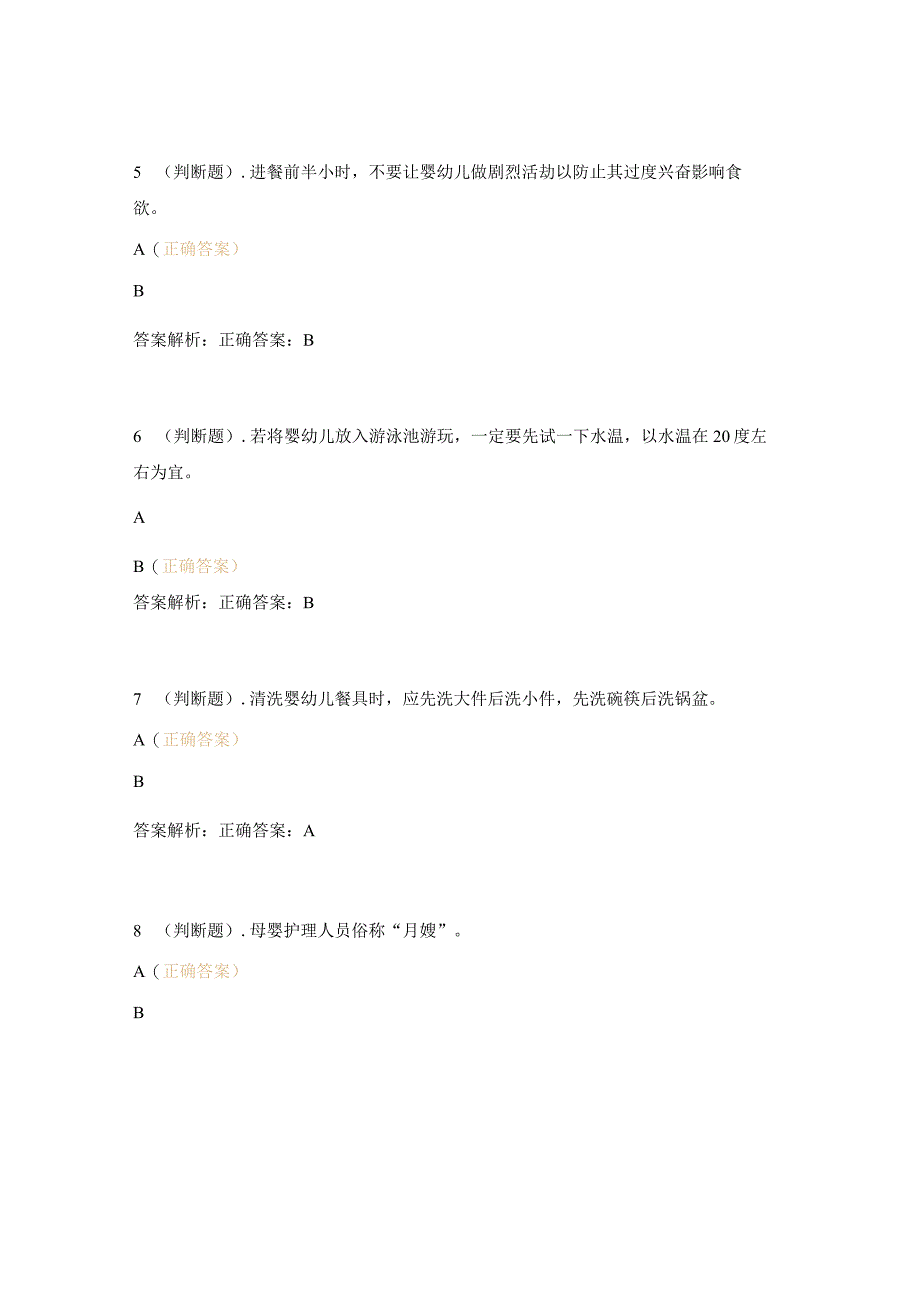 5 （判断题）. 进餐前半小时，不要让婴幼儿做剧烈活动以防止其过度兴奋影响食欲。

A（正确答案）

B

答案解析：正确答案：B

6 （判断题）. 若将婴幼儿放入游泳池游玩，一定要先试一下水温，以水温在20度左右为宜。

A

B（正确答案）

答案解析：正确答案：B

7 （判断题）. 清洗婴幼儿餐具时，应先洗大件后洗小件，先洗碗筷后洗锅盆。

A（正确答案）

B

答案解析：正确答案：A

8 （判断题）. 母婴护理人员俗称“月嫂”。

A（正确答案）

B